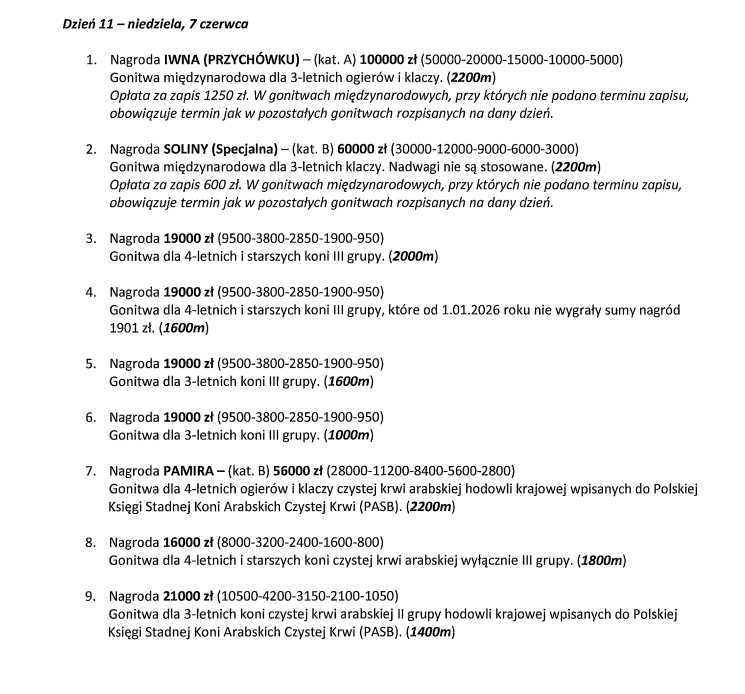 Dzień 11 – niedziela, 7 czerwca

1. Nagroda IWNA (PRZYCHÓWKU) – (kat. A) 100000 zł (50000-20000-15000-10000-5000)
Gonitwa międzynarodowa dla 3-letnich ogierów i klaczy. (2200m)
Opłata za zapis 1250 zł. W gonitwach międzynarodowych, przy których nie podano terminu zapisu, obowiązuje termin jak w pozostałych gonitwach rozpisanych na dany dzień.

2. Nagroda SOLINY (Specjalna) – (kat. B) 60000 zł (30000-12000-9000-6000-3000)
Gonitwa międzynarodowa dla 3-letnich klaczy. Nadwagi nie są stosowane. (2200m)
Opłata za zapis 600 zł. W gonitwach międzynarodowych, przy których nie podano terminu zapisu, obowiązuje termin jak w pozostałych gonitwach rozpisanych na dany dzień.

3. Nagroda 19000 zł (9500-3800-2850-1900-950)
Gonitwa dla 4-letnich i starszych koni III grupy. (2000m)

4. Nagroda 19000 zł (9500-3800-2850-1900-950)
Gonitwa dla 4-letnich i starszych koni III grupy, które od 1.01.2026 roku nie wygrały sumy nagród 1901 zł. (1600m)

5. Nagroda 19000 zł (9500-3800-2850-1900-950)
Gonitwa dla 3-letnich koni III grupy. (1600m)

6. Nagroda 19000 zł (9500-3800-2850-1900-950)
Gonitwa dla 3-letnich koni III grupy. (1000m)

7. Nagroda PAMIRA – (kat. B) 56000 zł (28000-11200-8400-5600-2800)
Gonitwa dla 4-letnich ogierów i klaczy czystej krwi arabskiej hodowli krajowej wpisanych do Polskiej Księgi Stadnej Koni Arabskich Czystej Krwi (PASB). (2200m)

8. Nagroda 16000 zł (8000-3200-2400-1600-800)
Gonitwa dla 4-letnich i starszych koni czystej krwi arabskiej wyłącznie III grupy. (1800m)

9. Nagroda 21000 zł (10500-4200-3150-2100-1050)
Gonitwa dla 3-letnich koni czystej krwi arabskiej II grupy hodowli krajowej wpisanych do Polskiej Księgi Stadnej Koni Arabskich Czystej Krwi (PASB). (1400m)